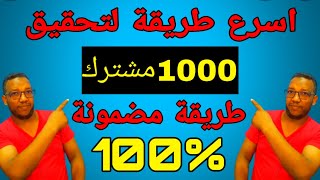 اسرع طريقة لتحقيق

1000 مشترك

طريقة مضمونة

100%